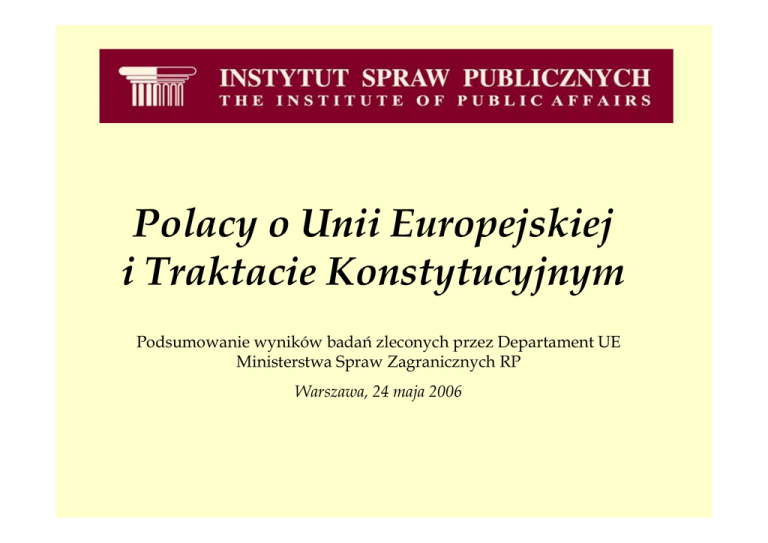 INSTYTUT SPRAW PUBLICZNYCH
THE INSTITUTE OF PUBLIC AFFAIRS

Polacy o Unii Europejskiej
i Traktacie Konstytucyjnym

Podsumowanie wyników badań zleconych przez Departament UE
Ministerstwa Spraw Zagranicznych RP

Warszawa, 24 maja 2006